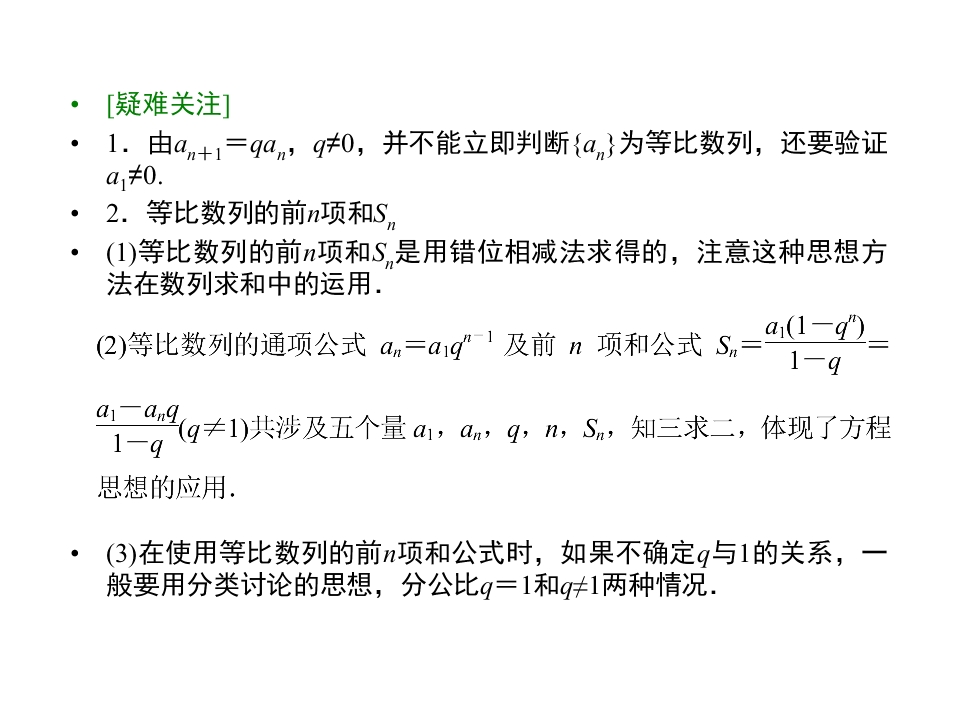 • [疑难关注]

• 1．由$a_{n+1}=qa_n$，$q≠0$，并不能立即判断$\{a_n\}$为等比数列，还要验证$a_1≠0$.

• 2．等比数列的前n项和$S_n$

• (1)等比数列的前n项和$S_n$是用错位相减法求得的，注意这种思想方法在数列求和中的运用．

(2)等比数列的通项公式$a_n=a_1q^{n-1}$及前n项和公式$S_n=\frac{a_1(1-q^n)}{1-q}=\frac{a_1-a_nq}{1-q}(q≠1)$共涉及五个量$a_1$，$a_n$，q，n，$S_n$，知三求二，体现了方程思想的应用．

• (3)在使用等比数列的前n项和公式时，如果不确定q与1的关系，一般要用分类讨论的思想，分公比$q=1$和$q≠1$两种情况．